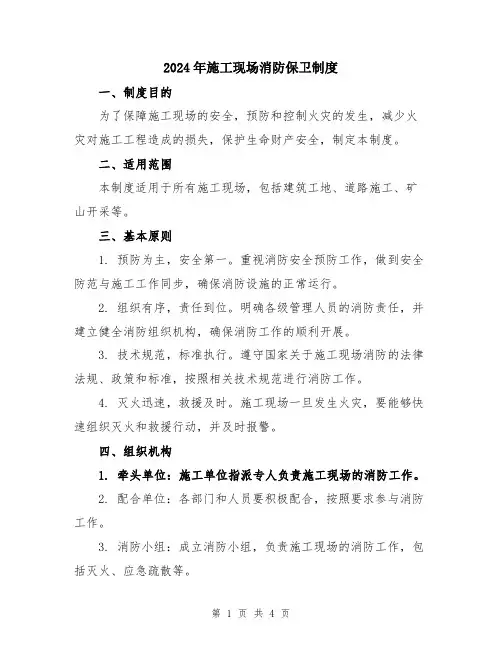 2024年施工现场消防保卫制度

一、制度目的

为了保障施工现场的安全，预防和控制火灾的发生，减少火灾对施工工程造成的损失，保护生命财产安全，制定本制度。

二、适用范围

本制度适用于所有施工现场，包括建筑工地、道路施工、矿山开采等。

三、基本原则

1. 预防为主，安全第一。重视消防安全预防工作，做到安全防范与施工工作同步，确保消防设施的正常运行。

2. 组织有序，责任到位。明确各级管理人员的消防责任，并建立健全消防组织机构，确保消防工作的顺利开展。

3. 技术规范，标准执行。遵守国家关于施工现场消防的法律法规、政策和标准，按照相关技术规范进行消防工作。

4. 灭火迅速，救援及时。施工现场一旦发生火灾，要能够快速组织灭火和救援行动，并及时报警。

四、组织机构

1. 牵头单位：施工单位指派专人负责施工现场的消防工作。

2. 配合单位：各部门和人员要积极配合，按照要求参与消防工作。

3. 消防小组：成立消防小组，负责施工现场的消防工作，包括灭火、应急疏散等。

第 1 页 共 4 页